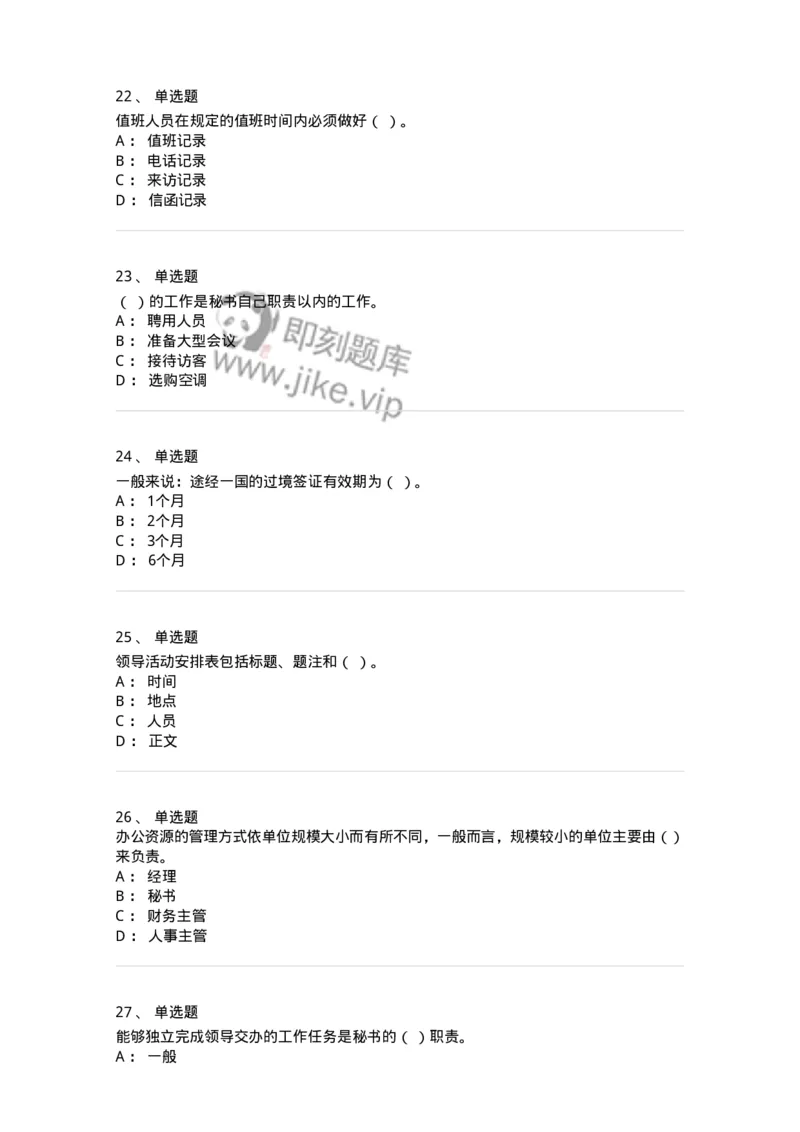 22、 单选题
值班人员在规定的值班时间内必须做好（ ）。
A： 值班记录
B： 电话记录
C： 来访记录
D： 信函记录

23、 单选题
（ ）的工作是秘书自己职责以内的工作。
A： 聘用人员
B： 准备大型会议
C： 接待访客
D： 选购空调

即刻题库
www.jike.vip

24、 单选题
一般来说：途经一国的过境签证有效期为（ ）。
A： 1个月
B： 2个月
C： 3个月
D： 6个月

25、 单选题
领导活动安排表包括标题、题注和（ ）。
A： 时间
B： 地点
C： 人员
D： 正文

26、 单选题
办公资源的管理方式依单位规模大小而有所不同，一般而言，规模较小的单位主要由（ ）来负责。
A： 经理
B： 秘书
C： 财务主管
D： 人事主管

27、 单选题
能够独立完成领导交办的工作任务是秘书的（ ）职责。
A： 一般